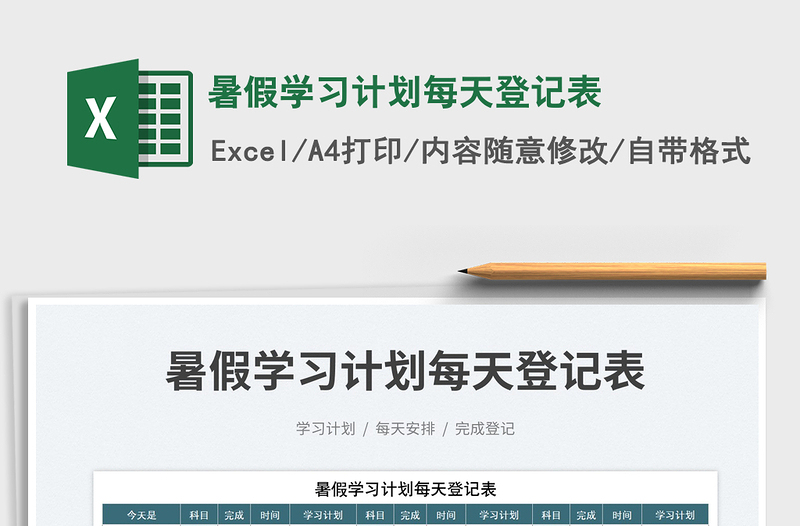 X

暑假学习计划每天登记表

Excel/A4打印/内容随意修改/自带格式

暑假学习计划每天登记表

学习计划 / 每天安排 / 完成登记

暑假学习计划每天登记表

| 今天是 | 科目 | 完成 | 时间 | 学习计划 | 科目 | 完成 | 时间 | 学习计划 | 科目 | 完成 | 时间 | 学习计划 |
|---|---|---|---|---|---|---|---|---|---|---|---|---|